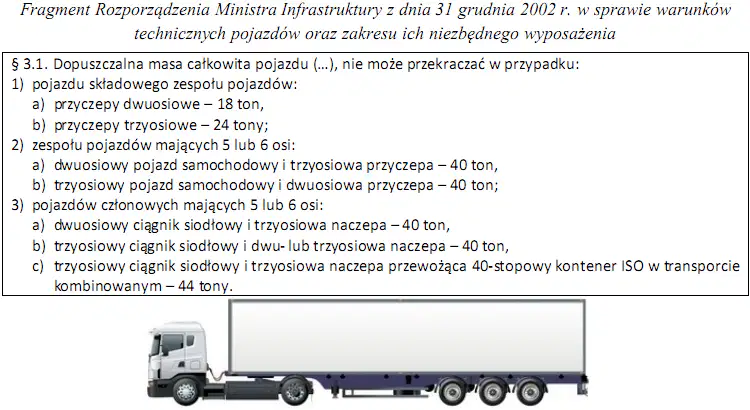 Fragment Rozporządzenia Ministra Infrastruktury z dnia 31 grudnia 2002 r. w sprawie warunków technicznych pojazdów oraz zakresu ich niezbędnego wyposażenia

§ 3.1. Dopuszczalna masa całkowita pojazdu (...), nie może przekraczać w przypadku:
1) pojazdu składowego zespołu pojazdów:
a) przyczepy dwuosiowe – 18 ton,
b) przyczepy trzyosiowe – 24 tony;
2) zespołu pojazdów mających 5 lub 6 osi:
a) dwuosiowy pojazd samochodowy i trzyosiowa przyczepa – 40 ton,
b) trzyosiowy pojazd samochodowy i dwuosiowa przyczepa – 40 ton;
3) pojazdów członowych mających 5 lub 6 osi:
a) dwuosiowy ciągnik siodłowy i trzyosiowa naczepa – 40 ton,
b) trzyosiowy ciągnik siodłowy i dwu- lub trzyosiowa naczepa – 40 ton,
c) trzyosiowy ciągnik siodłowy i trzyosiowa naczepa przewożąca 40-stopowy kontener ISO w transporcie kombinowanym – 44 tony.